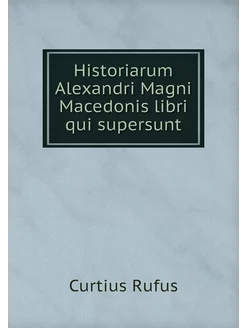 Historiarum Alexandri Magni Macedonis libri qui supersunt

Curtius Rufus